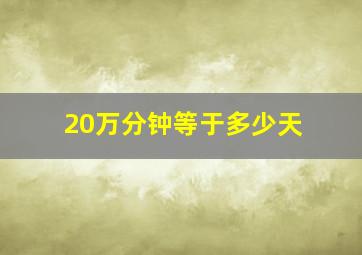 20万分钟等于多少天